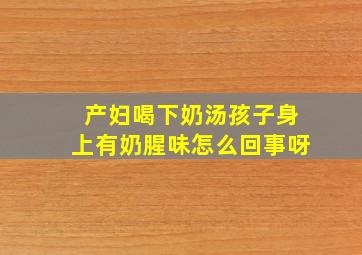 产妇喝下奶汤孩子身上有奶腥味怎么回事呀